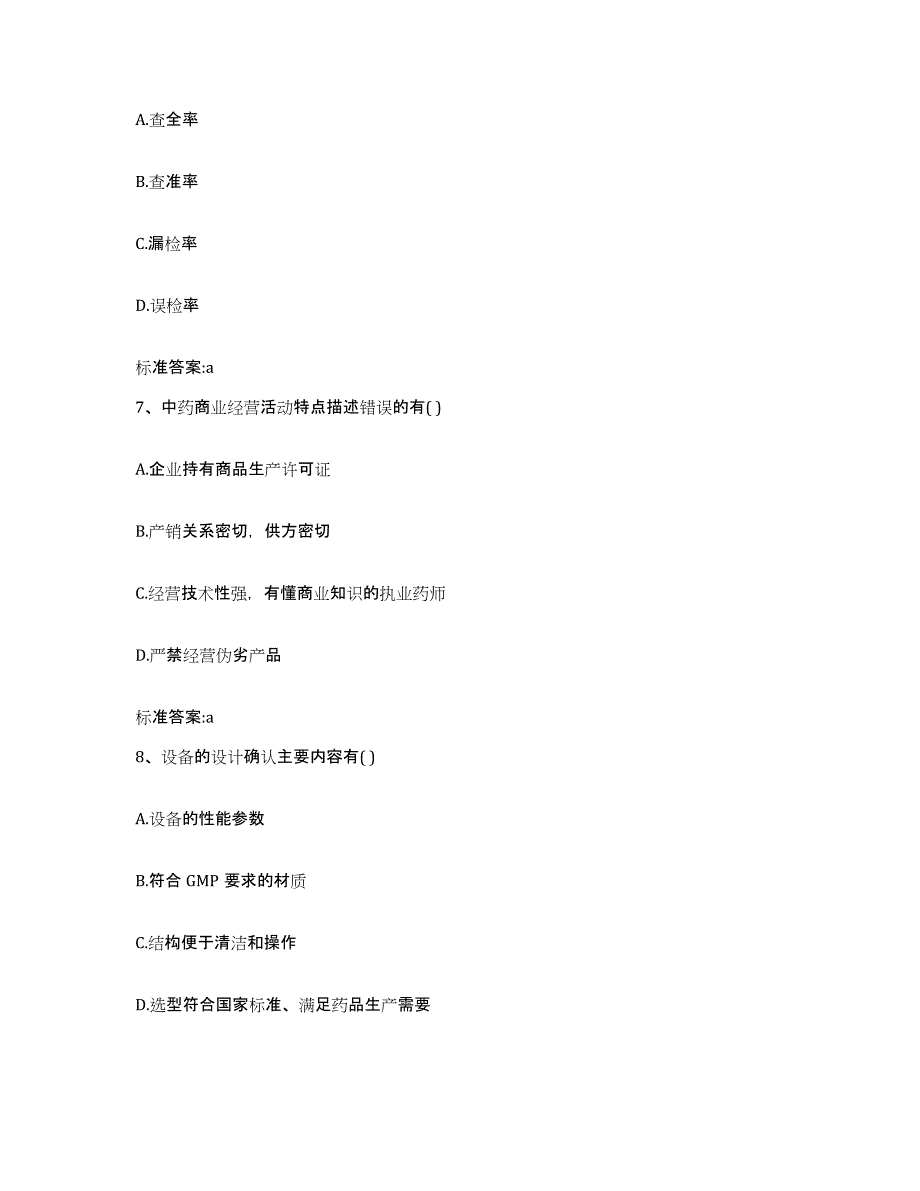 A.查全率

B.查准率

C.漏检率

D.误检率

标准答案:a

7、中药商业经营活动特点描述错误的有( )

A.企业持有商品生产许可证

B.产销关系密切，供方密切

C.经营技术性强，有懂商业知识的执业药师

D.严禁经营伪劣产品

标准答案:a

8、设备的设计确认主要内容有( )

A.设备的性能参数

B.符合 GMP 要求的材质

C.结构便于清洁和操作

D.选型符合国家标准、满足药品生产需要